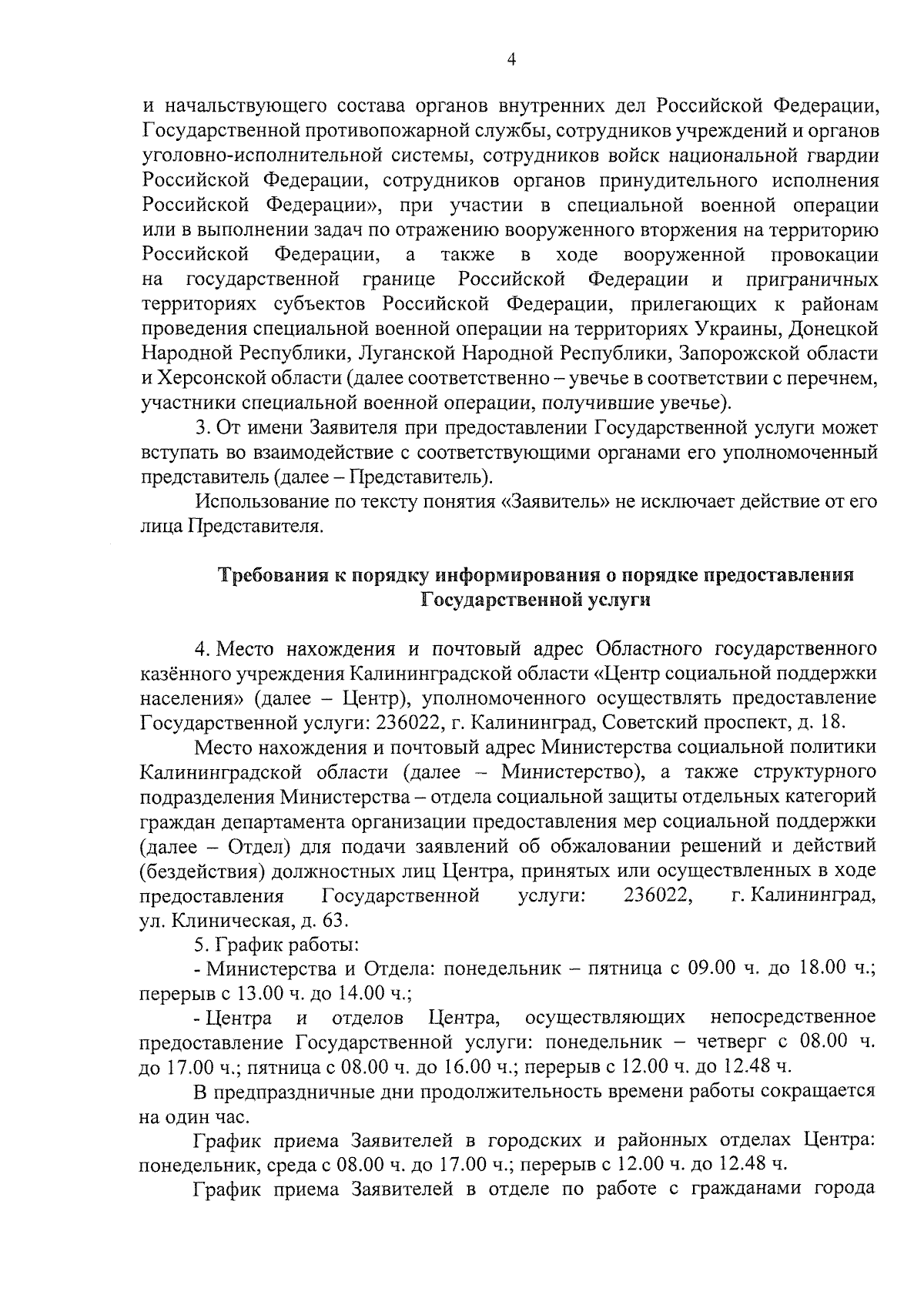 4

и начальствующего состава органов внутренних дел Российской Федерации, Государственной противопожарной службы, сотрудников учреждений и органов уголовно-исполнительной системы, сотрудников войск национальной гвардии Российской Федерации, сотрудников органов принудительного исполнения Российской Федерации», при участии в специальной военной операции или в выполнении задач по отражению вооруженного вторжения на территорию Российской Федерации, а также в ходе вооруженной провокации на государственной границе Российской Федерации и приграничных территориях субъектов Российской Федерации, прилегающих к районам проведения специальной военной операции на территориях Украины, Донецкой Народной Республики, Луганской Народной Республики, Запорожской области и Херсонской области (далее соответственно – увечье в соответствии с перечнем, участники специальной военной операции, получившие увечье).

3. От имени Заявителя при предоставлении Государственной услуги может вступать во взаимодействие с соответствующими органами его уполномоченный представитель (далее – Представитель).

Использование по тексту понятия «Заявитель» не исключает действие от его лица Представителя.

Требования к порядку информирования о порядке предоставления Государственной услуги

4. Место нахождения и почтовый адрес Областного государственного казённого учреждения Калининградской области «Центр социальной поддержки населения» (далее – Центр), уполномоченного осуществлять предоставление Государственной услуги: 236022, г. Калининград, Советский проспект, д. 18.

Место нахождения и почтовый адрес Министерства социальной политики Калининградской области (далее – Министерство), а также структурного подразделения Министерства – отдела социальной защиты отдельных категорий граждан департамента организации предоставления мер социальной поддержки (далее – Отдел) для подачи заявлений об обжаловании решений и действий (бездействия) должностных лиц Центра, принятых или осуществленных в ходе предоставления Государственной услуги: 236022, г. Калининград, ул. Клиническая, д. 63.

5. График работы:

- Министерства и Отдела: понедельник – пятница с 09.00 ч. до 18.00 ч.; перерыв с 13.00 ч. до 14.00 ч.;

- Центра и отделов Центра, осуществляющих непосредственное предоставление Государственной услуги: понедельник – четверг с 08.00 ч. до 17.00 ч.; пятница с 08.00 ч. до 16.00 ч.; перерыв с 12.00 ч. до 12.48 ч.

В предпраздничные дни продолжительность времени работы сокращается на один час.

График приема Заявителей в городских и районных отделах Центра: понедельник, среда с 08.00 ч. до 17.00 ч.; перерыв с 12.00 ч. до 12.48 ч.

График приема Заявителей в отделе по работе с гражданами города